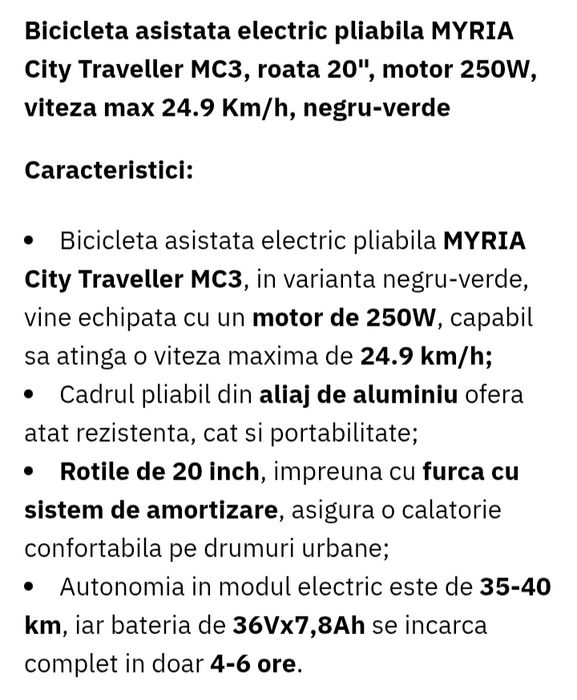 Bicicleta asistata electric pliabila MYRIA City Traveller MC3, roata 20", motor 250W, viteza max 24.9 Km/h, negru-verde

Caracteristici:

• Bicicleta asistata electric pliabila MYRIA City Traveller MC3, in varianta negru-verde, vine echipata cu un motor de 250W, capabil sa atinga o viteza maxima de 24.9 km/h;
• Cadrul pliabil din aliaj de aluminiu ofera atat rezistenta, cat si portabilitate;
• Rotile de 20 inch, impreuna cu furca cu sistem de amortizare, asigura o calatorie confortabila pe drumuri urbane;
• Autonomia in modul electric este de 35-40 km, iar bateria de 36Vx7,8Ah se incarca complet in doar 4-6 ore.